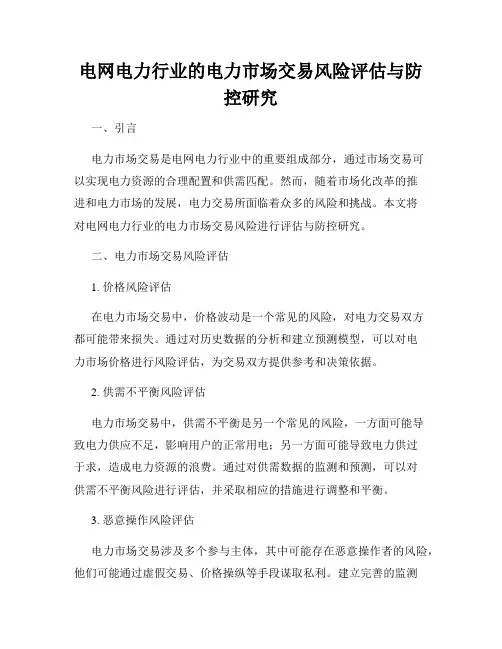 电网电力行业的电力市场交易风险评估与防控研究

一、引言

电力市场交易是电网电力行业中的重要组成部分，通过市场交易可以实现电力资源的合理配置和供需匹配。然而，随着市场化改革的推进和电力市场的发展，电力交易所面临着众多的风险和挑战。本文将对电网电力行业的电力市场交易风险进行评估与防控研究。

二、电力市场交易风险评估

1. 价格风险评估

在电力市场交易中，价格波动是一个常见的风险，对电力交易双方都可能带来损失。通过对历史数据的分析和建立预测模型，可以对电力市场价格进行风险评估，为交易双方提供参考和决策依据。

2. 供需不平衡风险评估

电力市场交易中，供需不平衡是另一个常见的风险，一方面可能导致电力供应不足，影响用户的正常用电；另一方面可能导致电力供过于求，造成电力资源的浪费。通过对供需数据的监测和预测，可以对供需不平衡风险进行评估，并采取相应的措施进行调整和平衡。

3. 恶意操作风险评估

电力市场交易涉及多个参与主体，其中可能存在恶意操作者的风险，他们可能通过虚假交易、价格操纵等手段谋取私利。建立完善的监测